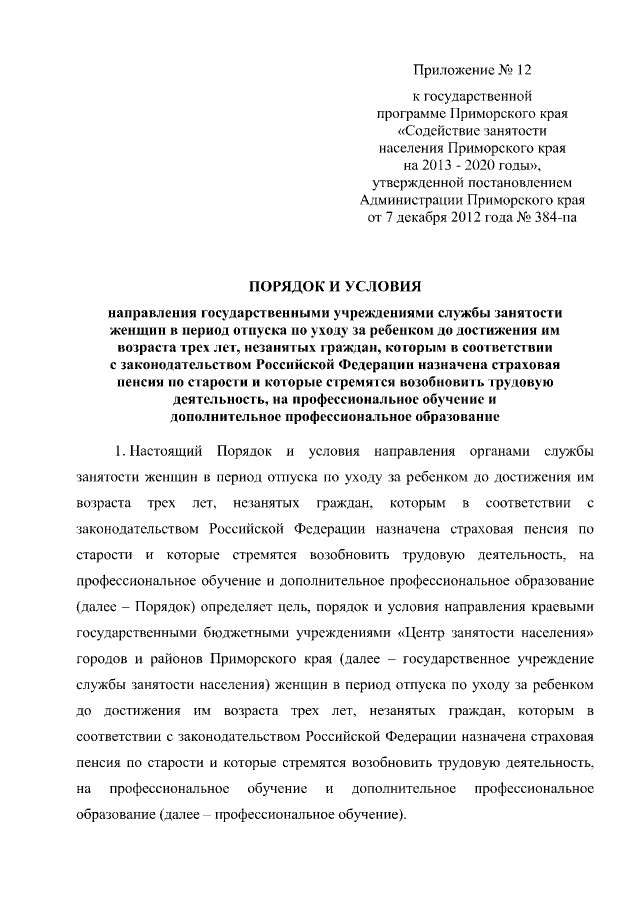 Приложение № 12

к государственной программе Приморского края «Содействие занятости населения Приморского края на 2013 - 2020 годы», утвержденной постановлением Администрации Приморского края от 7 декабря 2012 года № 384-па

ПОРЯДОК И УСЛОВИЯ

направления государственными учреждениями службы занятости женщин в период отпуска по уходу за ребенком до достижения им возраста трех лет, незанятых граждан, которым в соответствии с законодательством Российской Федерации назначена страховая пенсия по старости и которые стремятся возобновить трудовую деятельность, на профессиональное обучение и дополнительное профессиональное образование

1. Настоящий Порядок и условия направления органами службы занятости женщин в период отпуска по уходу за ребенком до достижения им возраста трех лет, незанятых граждан, которым в соответствии с законодательством Российской Федерации назначена страховая пенсия по старости и которые стремятся возобновить трудовую деятельность, на профессиональное обучение и дополнительное профессиональное образование (далее – Порядок) определяет цель, порядок и условия направления краевыми государственными бюджетными учреждениями «Центр занятости населения» городов и районов Приморского края (далее – государственное учреждение службы занятости населения) женщин в период отпуска по уходу за ребенком до достижения им возраста трех лет, незанятых граждан, которым в соответствии с законодательством Российской Федерации назначена страховая пенсия по старости и которые стремятся возобновить трудовую деятельность, на профессиональное обучение и дополнительное профессиональное образование (далее – профессиональное обучение).